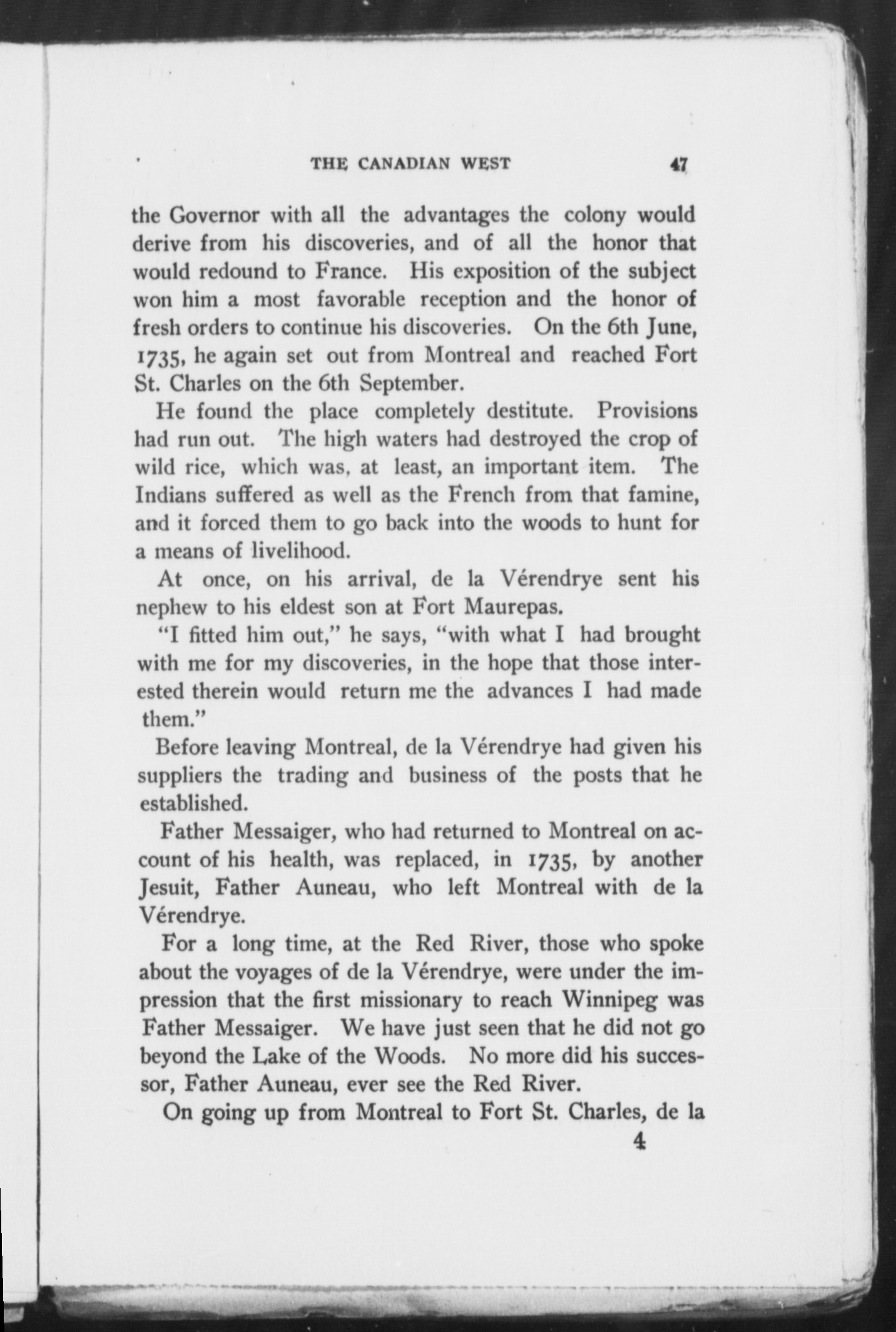 THE CANADIAN WEST 47

the Governor with all the advantages the colony would derive from his discoveries, and of all the honor that would redound to France. His exposition of the subject won him a most favorable reception and the honor of fresh orders to continue his discoveries. On the 6th June, 1735, he again set out from Montreal and reached Fort St. Charles on the 6th September.

He found the place completely destitute. Provisions had run out. The high waters had destroyed the crop of wild rice, which was, at least, an important item. The Indians suffered as well as the French from that famine, and it forced them to go back into the woods to hunt for a means of livelihood.

At once, on his arrival, de la Vérendrye sent his nephew to his eldest son at Fort Maurepas.

"I fitted him out," he says, "with what I had brought with me for my discoveries, in the hope that those interested therein would return me the advances I had made them."

Before leaving Montreal, de la Vérendrye had given his suppliers the trading and business of the posts that he established.

Father Messaiger, who had returned to Montreal on account of his health, was replaced, in 1735, by another Jesuit, Father Auneau, who left Montreal with de la Vérendrye.

For a long time, at the Red River, those who spoke about the voyages of de la Vérendrye, were under the impression that the first missionary to reach Winnipeg was Father Messaiger. We have just seen that he did not go beyond the Lake of the Woods. No more did his successor, Father Auneau, ever see the Red River.

On going up from Montreal to Fort St. Charles, de la

4